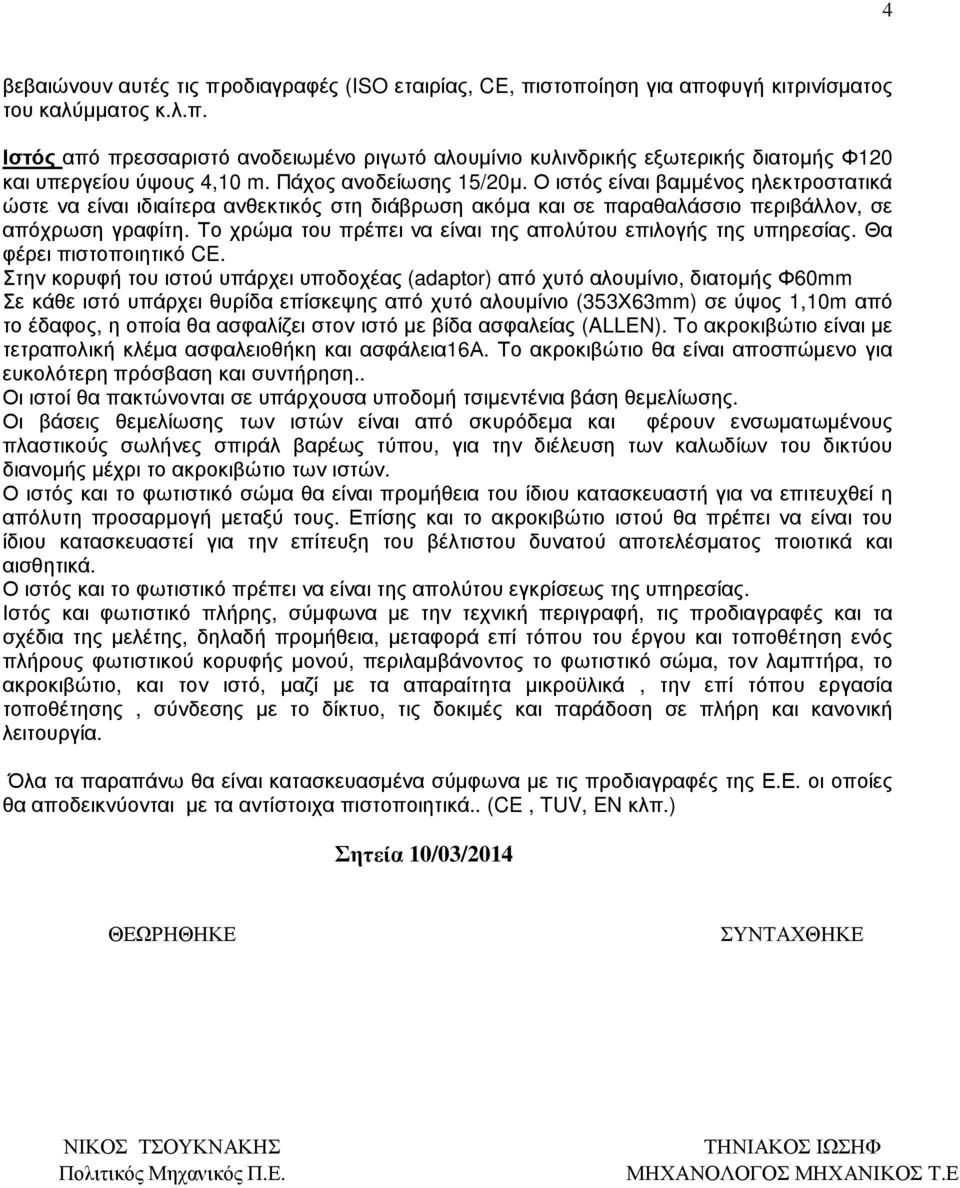 4

βεβαιώνουν αυτές τις προδιαγραφές (ISO εταιρίας, CE, πιστοποίηση για αποφυγή κιτρινίσματος του καλύμματος κ.λ.π.

Ιστός από πρεσσαριστό ανοδειωμένο ριγωτό αλουμίνιο κυλινδρικής εξωτερικής διατομής Φ120 και υπεργείου ύψους 4,10 m. Πάχος ανοδείωσης 15/20μ. Ο ιστός είναι βαμμένος ηλεκτροστατικά ώστε να είναι ιδιαίτερα ανθεκτικός στη διάβρωση ακόμα και σε παραθαλάσσιο περιβάλλον, σε απόχρωση γραφίτη. Το χρώμα του πρέπει να είναι της απολύτου επιλογής της υπηρεσίας. Θα φέρει πιστοποιητικό CE.
Στην κορυφή του ιστού υπάρχει υποδοχέας (adaptor) από χυτό αλουμίνιο, διατομής Φ60mm
Σε κάθε ιστό υπάρχει θυρίδα επίσκεψης από χυτό αλουμίνιο (353Χ63mm) σε ύψος 1,10m από το έδαφος, η οποία θα ασφαλίζει στον ιστό με βίδα ασφαλείας (ALLEN). Το ακροκιβώτιο είναι με τετραπολική κλέμα ασφαλειοθήκη και ασφάλεια16Α. Το ακροκιβώτιο θα είναι αποσπώμενο για ευκολότερη πρόσβαση και συντήρηση..
Οι ιστοί θα πακτώνονται σε υπάρχουσα υποδομή τσιμεντένια βάση θεμελίωσης.
Οι βάσεις θεμελίωσης των ιστών είναι από σκυρόδεμα και φέρουν ενσωματωμένους πλαστικούς σωλήνες σπιράλ βαρέως τύπου, για την διέλευση των καλωδίων του δικτύου διανομής μέχρι το ακροκιβώτιο των ιστών.
Ο ιστός και το φωτιστικό σώμα θα είναι προμήθεια του ίδιου κατασκευαστή για να επιτευχθεί η απόλυτη προσαρμογή μεταξύ τους. Επίσης και το ακροκιβώτιο ιστού θα πρέπει να είναι του ίδιου κατασκευαστεί για την επίτευξη του βέλτιστου δυνατού αποτελέσματος ποιοτικά και αισθητικά.
Ο ιστός και το φωτιστικό πρέπει να είναι της απολύτου εγκρίσεως της υπηρεσίας.
Ιστός και φωτιστικό πλήρης, σύμφωνα με την τεχνική περιγραφή, τις προδιαγραφές και τα σχέδια της μελέτης, δηλαδή προμήθεια, μεταφορά επί τόπου του έργου και τοποθέτηση ενός πλήρους φωτιστικού κορυφής μονού, περιλαμβάνοντος το φωτιστικό σώμα, τον λαμπτήρα, το ακροκιβώτιο, και τον ιστό, μαζί με τα απαραίτητα μικροϋλικά , την επί τόπου εργασία τοποθέτησης , σύνδεσης με το δίκτυο, τις δοκιμές και παράδοση σε πλήρη και κανονική λειτουργία.

Όλα τα παραπάνω θα είναι κατασκευασμένα σύμφωνα με τις προδιαγραφές της Ε.Ε. οι οποίες θα αποδεικνύονται με τα αντίστοιχα πιστοποιητικά.. (CE , TUV, EN κλπ.)

Σητεία 10/03/2014

ΘΕΩΡΗΘΗΚΕ

ΣΥΝΤΑΧΘΗΚΕ

ΝΙΚΟΣ ΤΣΟΥΚΝΑΚΗΣ
Πολιτικός Μηχανικός Π.Ε.

ΤΗΝΙΑΚΟΣ ΙΩΣΗΦ
ΜΗΧΑΝΟΛΟΓΟΣ ΜΗΧΑΝΙΚΟΣ Τ.Ε